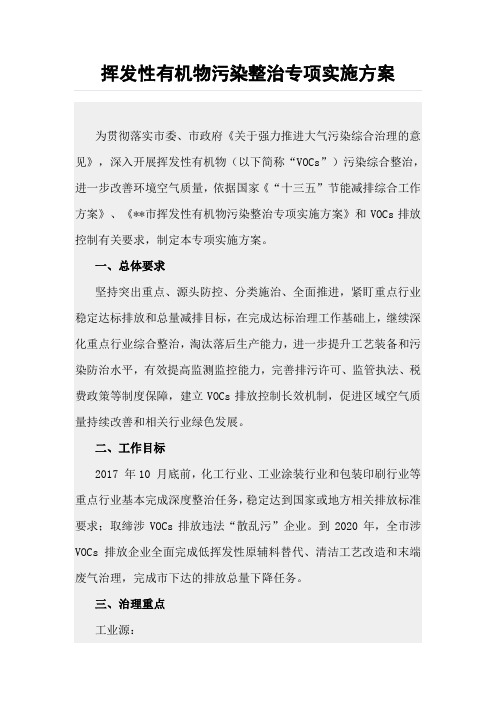 挥发性有机物污染整治专项实施方案

为贯彻落实市委、市政府《关于强力推进大气污染综合治理的意见》，深入开展挥发性有机物（以下简称“VOCs”）污染综合整治，进一步改善环境空气质量，依据国家《“十三五”节能减排综合工作方案》、《**市挥发性有机物污染整治专项实施方案》和 VOCs 排放控制有关要求，制定本专项实施方案。

一、总体要求

坚持突出重点、源头防控、分类施治、全面推进，紧盯重点行业稳定达标排放和总量减排目标，在完成达标治理工作基础上，继续深化重点行业综合整治，淘汰落后生产能力，进一步提升工艺装备和污染防治水平，有效提高监测监控能力，完善排污许可、监管执法、税费政策等制度保障，建立 VOCs 排放控制长效机制，促进区域空气质量持续改善和相关行业绿色发展。

二、工作目标

2017 年 10 月底前，化工行业、工业涂装行业和包装印刷行业等重点行业基本完成深度整治任务，稳定达到国家或地方相关排放标准要求；取缔涉 VOCs 排放违法“散乱污”企业。到 2020 年，全市涉 VOCs 排放企业全面完成低挥发性原辅料替代、清洁工艺改造和末端废气治理，完成市下达的排放总量下降任务。

三、治理重点

工业源：